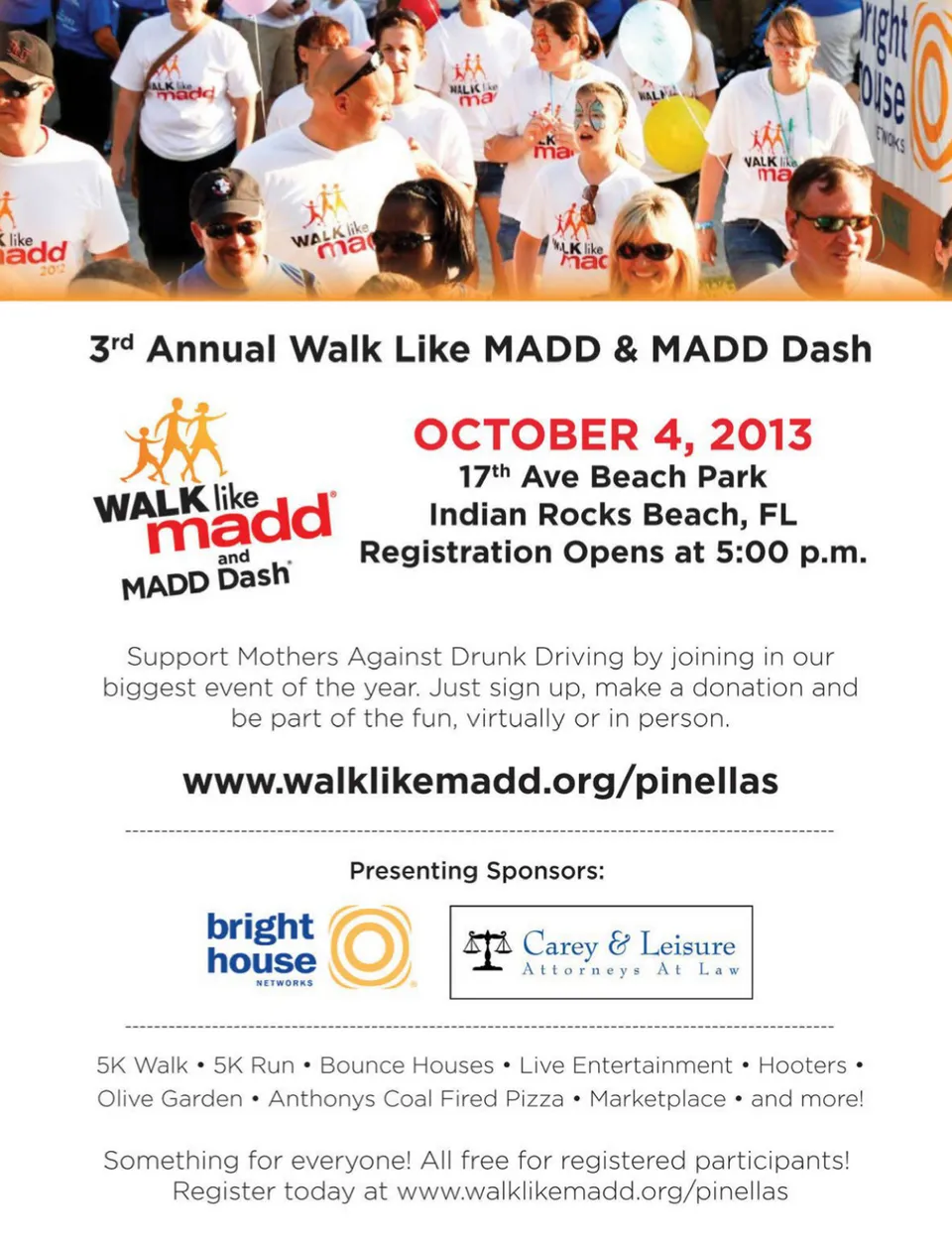 3rd Annual Walk Like MADD & MADD Dash

WALK like madd and MADD Dash

OCTOBER 4, 2013
17th Ave Beach Park
Indian Rocks Beach, FL
Registration Opens at 5:00 p.m.

Support Mothers Against Drunk Driving by joining in our biggest event of the year. Just sign up, make a donation and be part of the fun, virtually or in person.

www.walklikemadd.org/pinellas

Presenting Sponsors:

bright house NETWORKS

Carey & Leisure Attorneys At Law

5K Walk • 5K Run • Bounce Houses • Live Entertainment • Hooters • Olive Garden • Anthonys Coal Fired Pizza • Marketplace • and more!

Something for everyone! All free for registered participants! Register today at www.walklikemadd.org/pinellas